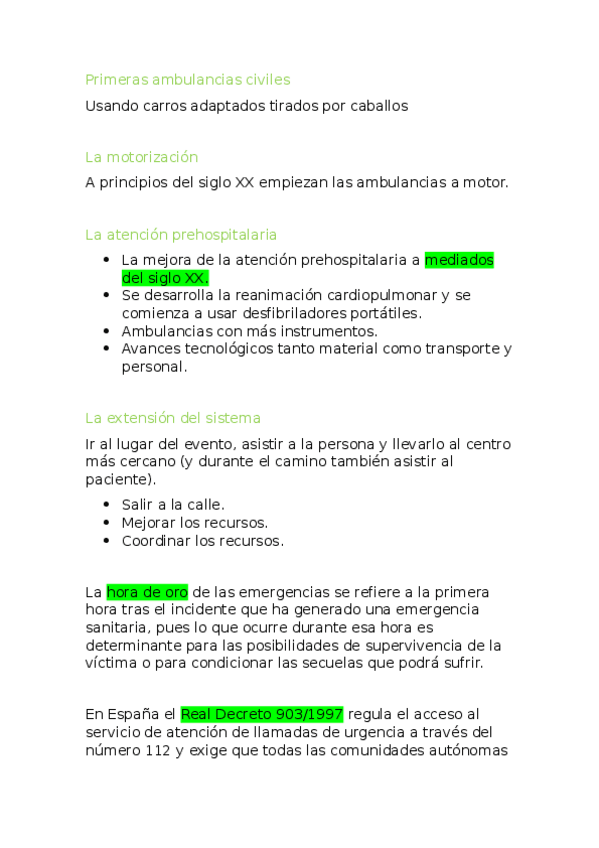 Primeras ambulancias civiles

Usando carros adaptados tirados por caballos

La motorización

A principios del siglo XX empiezan las ambulancias a motor.

La atención prehospitalaria

- La mejora de la atención prehospitalaria a mediados del siglo XX.
- Se desarrolla la reanimación cardiopulmonar y se comienza a usar desfibriladores portátiles.
- Ambulancias con más instrumentos.
- Avances tecnológicos tanto material como transporte y personal.

La extensión del sistema

Ir al lugar del evento, asistir a la persona y llevarlo al centro más cercano (y durante el camino también asistir al paciente).

- Salir a la calle.
- Mejorar los recursos.
- Coordinar los recursos.

La hora de oro de las emergencias se refiere a la primera hora tras el incidente que ha generado una emergencia sanitaria, pues lo que ocurre durante esa hora es determinante para las posibilidades de supervivencia de la víctima o para condicionar las secuelas que podrá sufrir.

En España el Real Decreto 903/1997 regula el acceso al servicio de atención de llamadas de urgencia a través del número 112 y exige que todas las comunidades autónomas